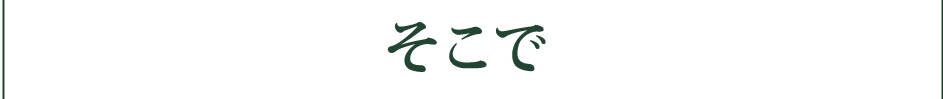 そこで